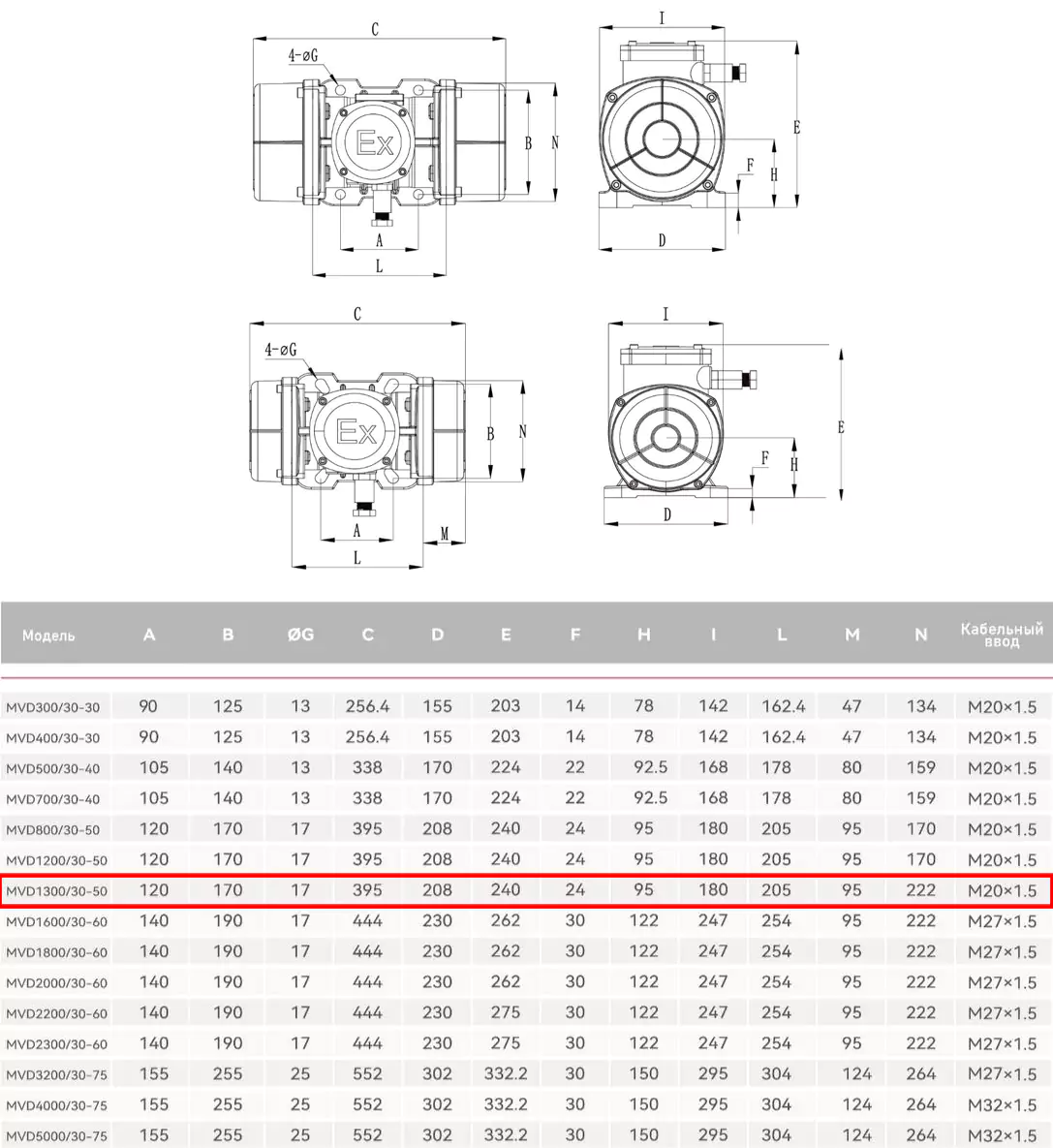 C
4-øG
Ex
B
N
A
L
I
E
F
H
D

C
4-øG
Ex
B
N
A
M
L
I
E
F
H
D

| Модель | A | B | ØG | C | D | E | F | H | I | L | M | N | Кабельный ввод |
|---|---|---|---|---|---|---|---|---|---|---|---|---|---|
| MVD300/30-30 | 90 | 125 | 13 | 256.4 | 155 | 203 | 14 | 78 | 142 | 162.4 | 47 | 134 | M20×1.5 |
| MVD400/30-30 | 90 | 125 | 13 | 256.4 | 155 | 203 | 14 | 78 | 142 | 162.4 | 47 | 134 | M20×1.5 |
| MVD500/30-40 | 105 | 140 | 13 | 338 | 170 | 224 | 22 | 92.5 | 168 | 178 | 80 | 159 | M20×1.5 |
| MVD700/30-40 | 105 | 140 | 13 | 338 | 170 | 224 | 22 | 92.5 | 168 | 178 | 80 | 159 | M20×1.5 |
| MVD800/30-50 | 120 | 170 | 17 | 395 | 208 | 240 | 24 | 95 | 180 | 205 | 95 | 170 | M20×1.5 |
| MVD1200/30-50 | 120 | 170 | 17 | 395 | 208 | 240 | 24 | 95 | 180 | 205 | 95 | 170 | M20×1.5 |
| MVD1300/30-50 | 120 | 170 | 17 | 395 | 208 | 240 | 24 | 95 | 180 | 205 | 95 | 222 | M20×1.5 |
| MVD1600/30-60 | 140 | 190 | 17 | 444 | 230 | 262 | 30 | 122 | 247 | 254 | 95 | 222 | M27×1.5 |
| MVD1800/30-60 | 140 | 190 | 17 | 444 | 230 | 262 | 30 | 122 | 247 | 254 | 95 | 222 | M27×1.5 |
| MVD2000/30-60 | 140 | 190 | 17 | 444 | 230 | 262 | 30 | 122 | 247 | 254 | 95 | 222 | M27×1.5 |
| MVD2200/30-60 | 140 | 190 | 17 | 444 | 230 | 275 | 30 | 122 | 247 | 254 | 95 | 222 | M27×1.5 |
| MVD2300/30-60 | 140 | 190 | 17 | 444 | 230 | 275 | 30 | 122 | 247 | 254 | 95 | 222 | M27×1.5 |
| MVD3200/30-75 | 155 | 255 | 25 | 552 | 302 | 332.2 | 30 | 150 | 295 | 304 | 124 | 264 | M27×1.5 |
| MVD4000/30-75 | 155 | 255 | 25 | 552 | 302 | 332.2 | 30 | 150 | 295 | 304 | 124 | 264 | M32×1.5 |
| MVD5000/30-75 | 155 | 255 | 25 | 552 | 302 | 332.2 | 30 | 150 | 295 | 304 | 124 | 264 | M32×1.5 |